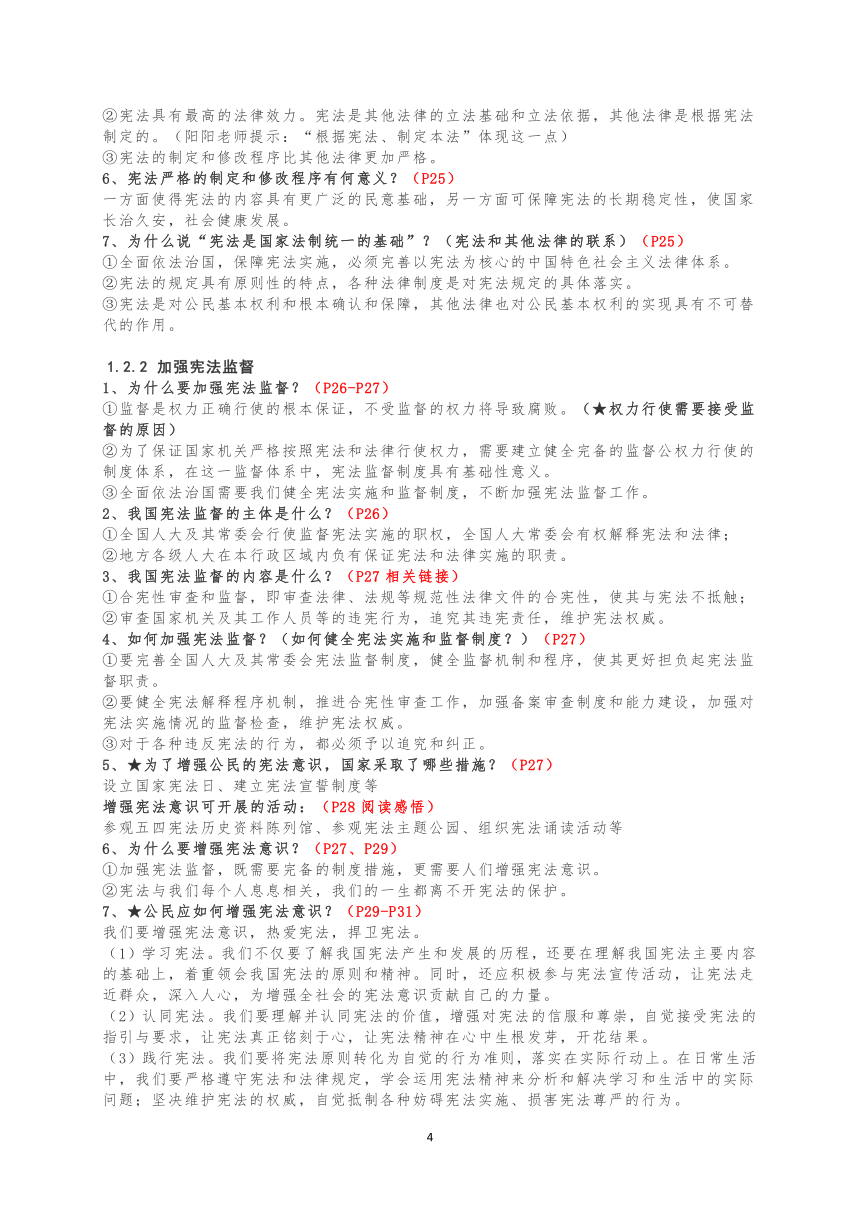 ②宪法具有最高的法律效力。宪法是其他法律的立法基础和立法依据，其他法律是根据宪法制定的。（阳阳老师提示：“根据宪法、制定本法”体现这一点）
③宪法的制定和修改程序比其他法律更加严格。
6、宪法严格的制定和修改程序有何意义？（P25）
一方面使得宪法的内容具有更广泛的民意基础，另一方面可保障宪法的长期稳定性，使国家长治久安，社会健康发展。
7、为什么说“宪法是国家法制统一的基础”？（宪法和其他法律的联系）（P25）
①全面依法治国，保障宪法实施，必须完善以宪法为核心的中国特色社会主义法律体系。
②宪法的规定具有原则性的特点，各种法律制度是对宪法规定的具体落实。
③宪法是对公民基本权利和根本确认和保障，其他法律也对公民基本权利的实现具有不可替代的作用。

1.2.2 加强宪法监督
1、为什么要加强宪法监督？（P26-P27）
①监督是权力正确行使的根本保证，不受监督的权力将导致腐败。（★权力行使需要接受监督的原因）
②为了保证国家机关严格按照宪法和法律行使权力，需要建立健全完备的监督公权力行使的制度体系，在这一监督体系中，宪法监督制度具有基础性意义。
③全面依法治国需要我们健全宪法实施和监督制度，不断加强宪法监督工作。
2、我国宪法监督的主体是什么？（P26）
①全国人大及其常委会行使监督宪法实施的职权，全国人大常委会有权解释宪法和法律；
②地方各级人大在本行政区域内负有保证宪法和法律实施的职责。
3、我国宪法监督的内容是什么？（P27 相关链接）
①合宪性审查和监督，即审查法律、法规等规范性法律文件的合宪性，使其与宪法不抵触；
②审查国家机关及其工作人员等的违宪行为，追究其违宪责任，维护宪法权威。
4、如何加强宪法监督？（如何健全宪法实施和监督制度？）（P27）
①要完善全国人大及其常委会宪法监督制度，健全监督机制和程序，使其更好担负起宪法监督职责。
②要健全宪法解释程序机制，推进合宪性审查工作，加强备案审查制度和能力建设，加强对宪法实施情况的监督检查，维护宪法权威。
③对于各种违反宪法的行为，都必须予以追究和纠正。
5、★为了增强公民的宪法意识，国家采取了哪些措施？（P27）
设立国家宪法日、建立宪法宣誓制度等
增强宪法意识可开展的活动：（P28 阅读感悟）
参观五四宪法历史资料陈列馆、参观宪法主题公园、组织宪法诵读活动等
6、为什么要增强宪法意识？（P27、P29）
①加强宪法监督，既需要完备的制度措施，更需要人们增强宪法意识。
②宪法与我们每个人息息相关，我们的一生都离不开宪法的保护。
7、★公民应如何增强宪法意识？（P29-P31）
我们要增强宪法意识，热爱宪法，捍卫宪法。
（1）学习宪法。我们不仅要了解我国宪法产生和发展的历程，还要在理解我国宪法主要内容的基础上，着重领会我国宪法的原则和精神。同时，还应积极参与宪法宣传活动，让宪法走近群众，深入人心，为增强全社会的宪法意识贡献自己的力量。
（2）认同宪法。我们要理解并认同宪法的价值，增强对宪法的信服和尊崇，自觉接受宪法的指引与要求，让宪法真正铭刻于心，让宪法精神在心中生根发芽，开花结果。
（3）践行宪法。我们要将宪法原则转化为自觉的行为准则，落实在实际行动上。在日常生活中，我们要严格遵守宪法和法律规定，学会运用宪法精神来分析和解决学习和生活中的实际问题；坚决维护宪法的权威，自觉抵制各种妨碍宪法实施、损害宪法尊严的行为。
4